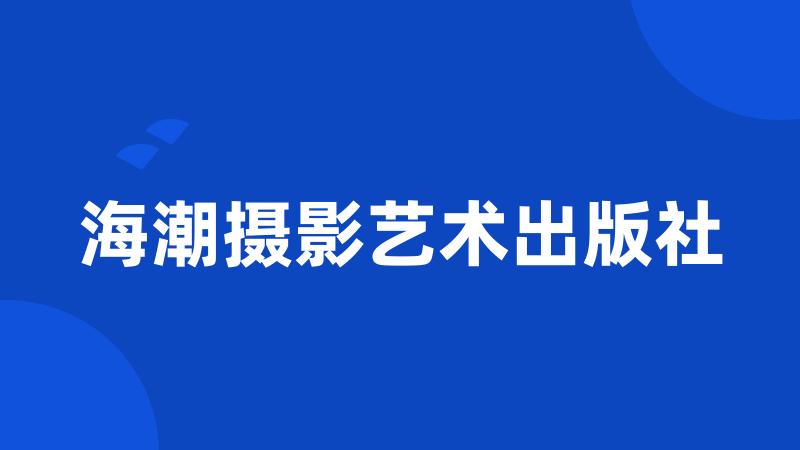 海潮摄影艺术出版社